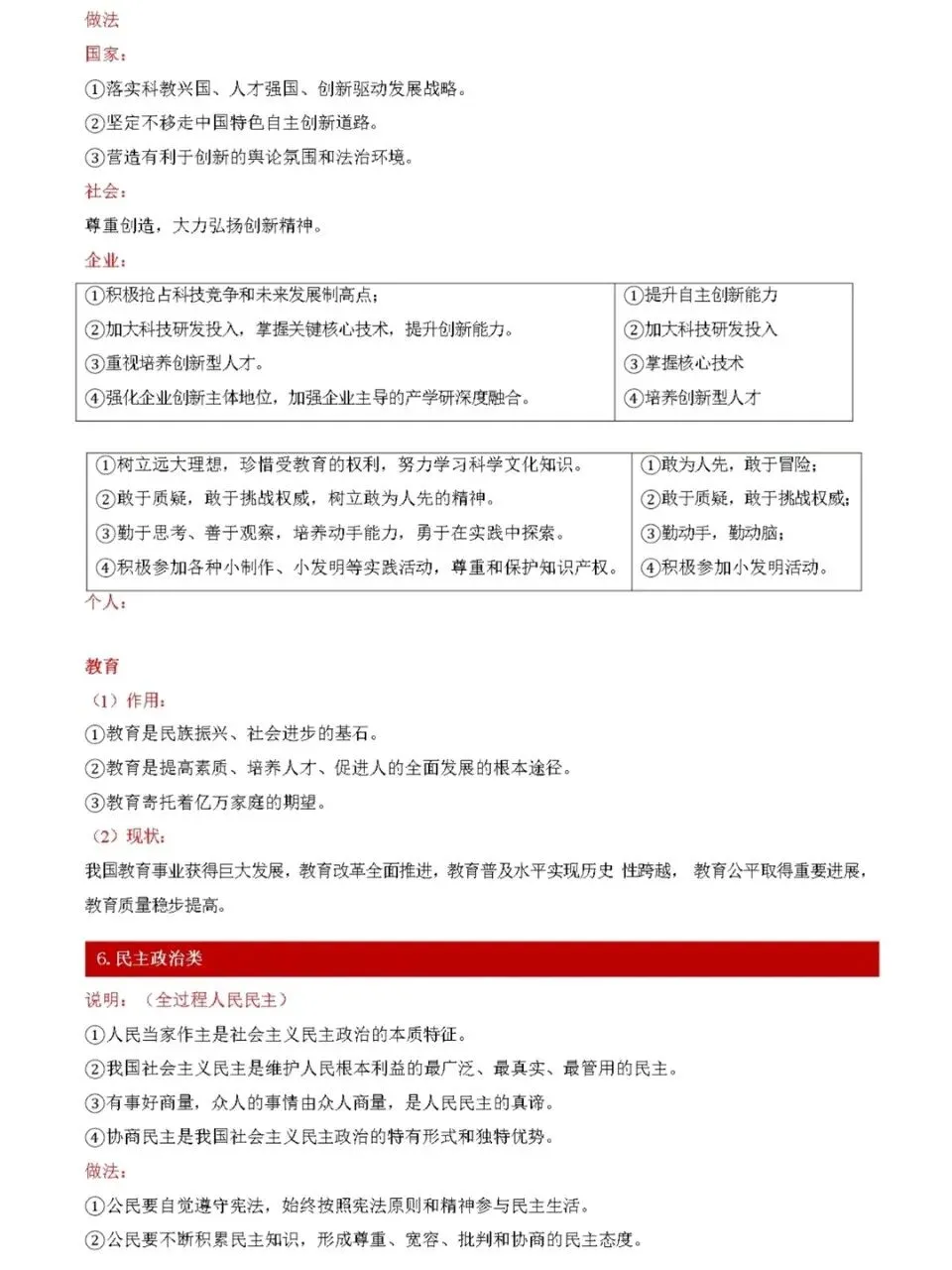 做法

国家：

①落实科教兴国、人才强国、创新驱动发展战略。

②坚定不移走中国特色自主创新道路。

③营造有利于创新的舆论氛围和法治环境。

社会：

尊重创造，大力弘扬创新精神。

企业：

| ①积极抢占科技竞争和未来发展制高点；<br>②加大科技研发投入，掌握关键核心技术，提升创新能力。<br>③重视培养创新型人才。<br>④强化企业创新主体地位，加强企业主导的产学研深度融合。 | ①提升自主创新能力<br>②加大科技研发投入<br>③掌握核心技术<br>④培养创新型人才 |
|---|---|

| ①树立远大理想，珍惜受教育的权利，努力学习科学文化知识。<br>②敢于质疑，敢于挑战权威，树立敢为人先的精神。<br>③勤于思考、善于观察，培养动手能力，勇于在实践中探索。<br>④积极参加各种小制作、小发明等实践活动，尊重和保护知识产权。 | ①敢为人先，敢于冒险；<br>②敢于质疑，敢于挑战权威；<br>③勤动手，勤动脑；<br>④积极参加小发明活动。 |
|---|---|

个人：

教育

（1）作用：

①教育是民族振兴、社会进步的基石。

②教育是提高素质、培养人才、促进人的全面发展的根本途径。

③教育寄托着亿万家庭的期望。

（2）现状：

我国教育事业获得巨大发展，教育改革全面推进，教育普及水平实现历史 性跨越， 教育公平取得重要进展，教育质量稳步提高。

6. 民主政治类

说明：（全过程人民民主）

①人民当家作主是社会主义民主政治的本质特征。

②我国社会主义民主是维护人民根本利益的最广泛、最真实、最管用的民主。

③有事好商量，众人的事情由众人商量，是人民民主的真谛。

④协商民主是我国社会主义民主政治的特有形式和独特优势。

做法：

①公民要自觉遵守宪法，始终按照宪法原则和精神参与民主生活。

②公民要不断积累民主知识，形成尊重、宽容、批判和协商的民主态度。